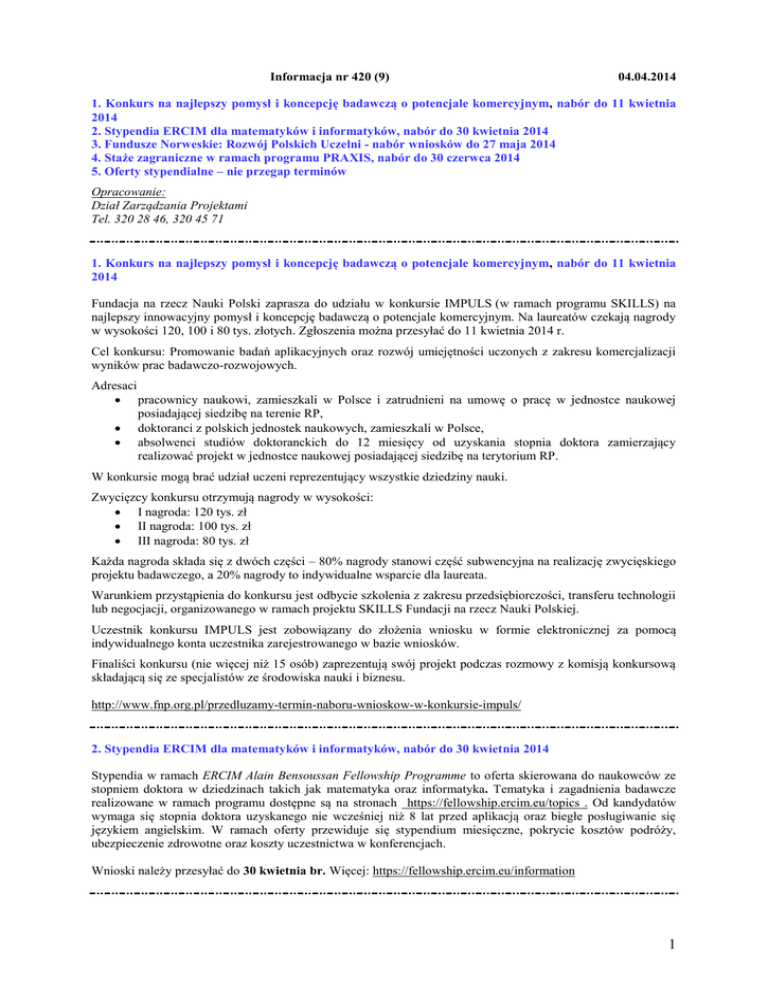 Informacja nr 420 (9) 04.04.2014

1. Konkurs na najlepszy pomysł i koncepcję badawczą o potencjale komercyjnym, nabór do 11 kwietnia 2014
2. Stypendia ERCIM dla matematyków i informatyków, nabór do 30 kwietnia 2014
3. Fundusze Norweskie: Rozwój Polskich Uczelni - nabór wniosków do 27 maja 2014
4. Staże zagraniczne w ramach programu PRAXIS, nabór do 30 czerwca 2014
5. Oferty stypendialne – nie przegap terminów

Opracowanie:
Dział Zarządzania Projektami
Tel. 320 28 46, 320 45 71

1. Konkurs na najlepszy pomysł i koncepcję badawczą o potencjale komercyjnym, nabór do 11 kwietnia 2014

Fundacja na rzecz Nauki Polski zaprasza do udziału w konkursie IMPULS (w ramach programu SKILLS) na najlepszy innowacyjny pomysł i koncepcję badawczą o potencjale komercyjnym. Na laureatów czekają nagrody w wysokości 120, 100 i 80 tys. złotych. Zgłoszenia można przesyłać do 11 kwietnia 2014 r.

Cel konkursu: Promowanie badań aplikacyjnych oraz rozwój umiejętności uczonych z zakresu komercjalizacji wyników prac badawczo-rozwojowych.

Adresaci
• pracownicy naukowi, zamieszkali w Polsce i zatrudnieni na umowę o pracę w jednostce naukowej posiadającej siedzibę na terenie RP,
• doktoranci z polskich jednostek naukowych, zamieszkali w Polsce,
• absolwenci studiów doktoranckich do 12 miesięcy od uzyskania stopnia doktora zamierzający realizować projekt w jednostce naukowej posiadającej siedzibę na terytorium RP.

W konkursie mogą brać udział uczeni reprezentujący wszystkie dziedziny nauki.

Zwycięzcy konkursu otrzymują nagrody w wysokości:
• I nagroda: 120 tys. zł
• II nagroda: 100 tys. zł
• III nagroda: 80 tys. zł

Każda nagroda składa się z dwóch części – 80% nagrody stanowi część subwencyjna na realizację zwycięskiego projektu badawczego, a 20% nagrody to indywidualne wsparcie dla laureata.

Warunkiem przystąpienia do konkursu jest odbycie szkolenia z zakresu przedsiębiorczości, transferu technologii lub negocjacji, organizowanego w ramach projektu SKILLS Fundacji na rzecz Nauki Polskiej.

Uczestnik konkursu IMPULS jest zobowiązany do złożenia wniosku w formie elektronicznej za pomocą indywidualnego konta uczestnika zarejestrowanego w bazie wniosków.

Finaliści konkursu (nie więcej niż 15 osób) zaprezentują swój projekt podczas rozmowy z komisją konkursową składającą się ze specjalistów ze środowiska nauki i biznesu.

http://www.fnp.org.pl/przedluzamy-termin-naboru-wnioskow-w-konkursie-impuls/

2. Stypendia ERCIM dla matematyków i informatyków, nabór do 30 kwietnia 2014

Stypendia w ramach ERCIM Alain Bensoussan Fellowship Programme to oferta skierowana do naukowców ze stopniem doktora w dziedzinach takich jak matematyka oraz informatyka. Tematyka i zagadnienia badawcze realizowane w ramach programu dostępne są na stronach https://fellowship.ercim.eu/topics . Od kandydatów wymaga się stopnia doktora uzyskanego nie wcześniej niż 8 lat przed aplikacją oraz biegłe posługiwanie się językiem angielskim. W ramach oferty przewiduje się stypendium miesięczne, pokrycie kosztów podróży, ubezpieczenie zdrowotne oraz koszty uczestnictwa w konferencjach.

Wnioski należy przesyłać do 30 kwietnia br. Więcej: https://fellowship.ercim.eu/information

1